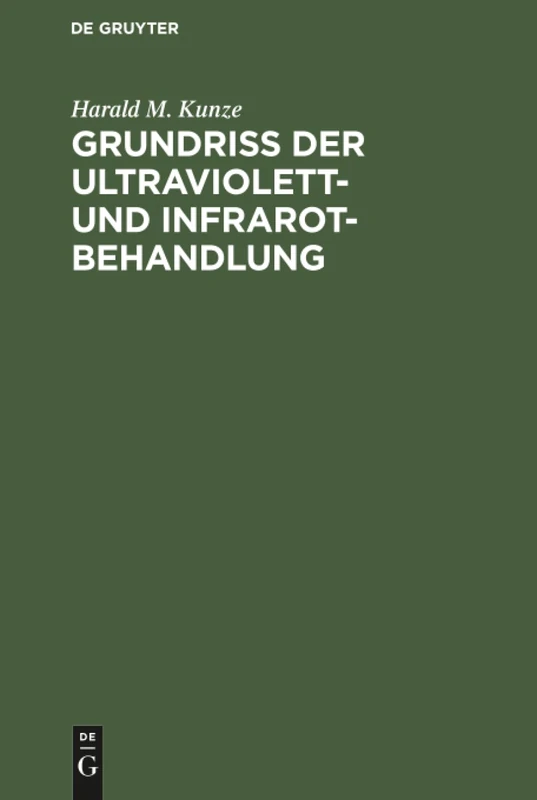 DE GRUYTER

Harald M. Kunze

GRUNDRISS DER ULTRAVIOLETT- UND INFRAROT-BEHANDLUNG

DE
G